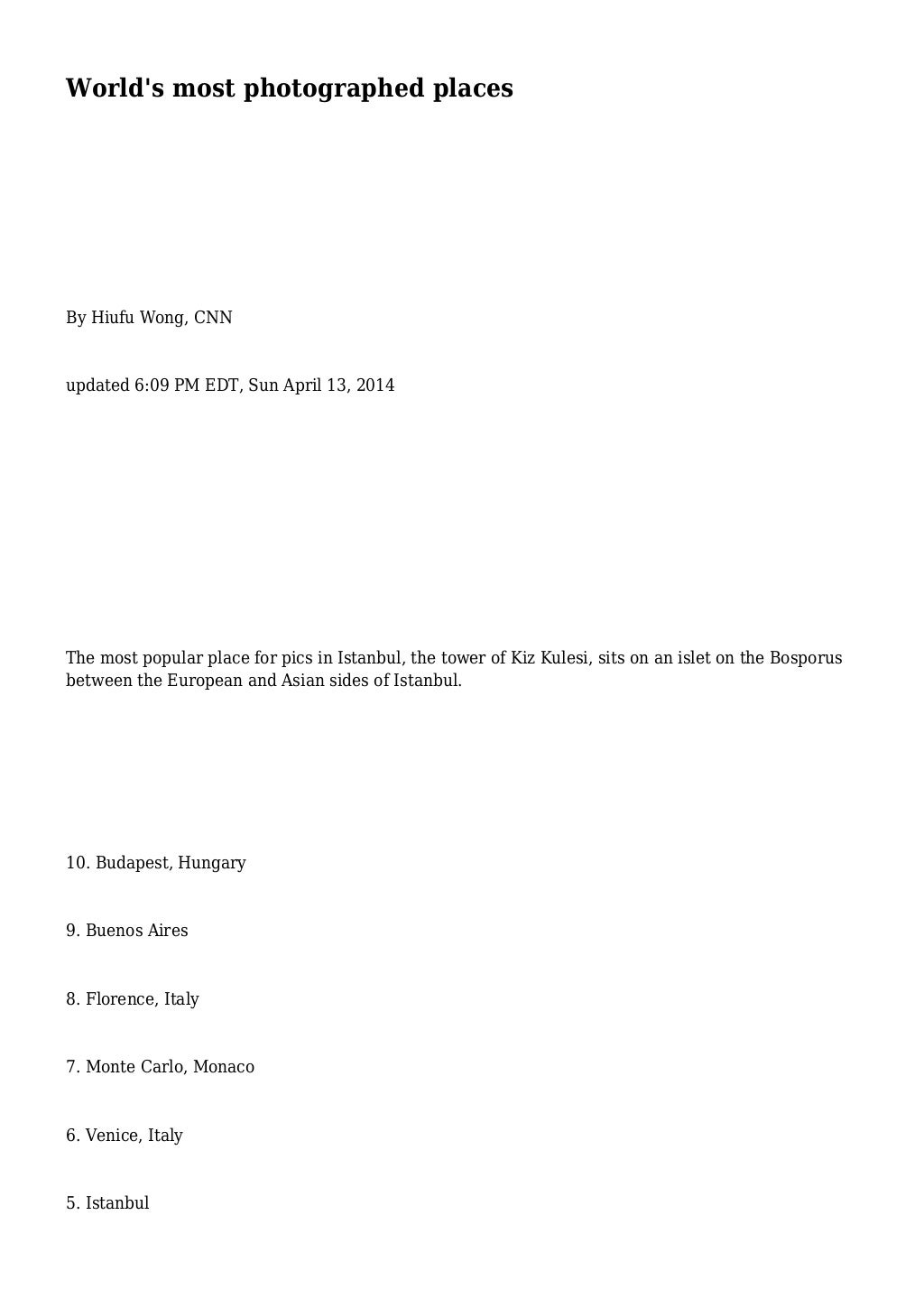 World's most photographed places

By Hiufu Wong, CNN

updated 6:09 PM EDT, Sun April 13, 2014

The most popular place for pics in Istanbul, the tower of Kiz Kulesi, sits on an islet on the Bosporus between the European and Asian sides of Istanbul.

10. Budapest, Hungary

9. Buenos Aires

8. Florence, Italy

7. Monte Carlo, Monaco

6. Venice, Italy

5. Istanbul